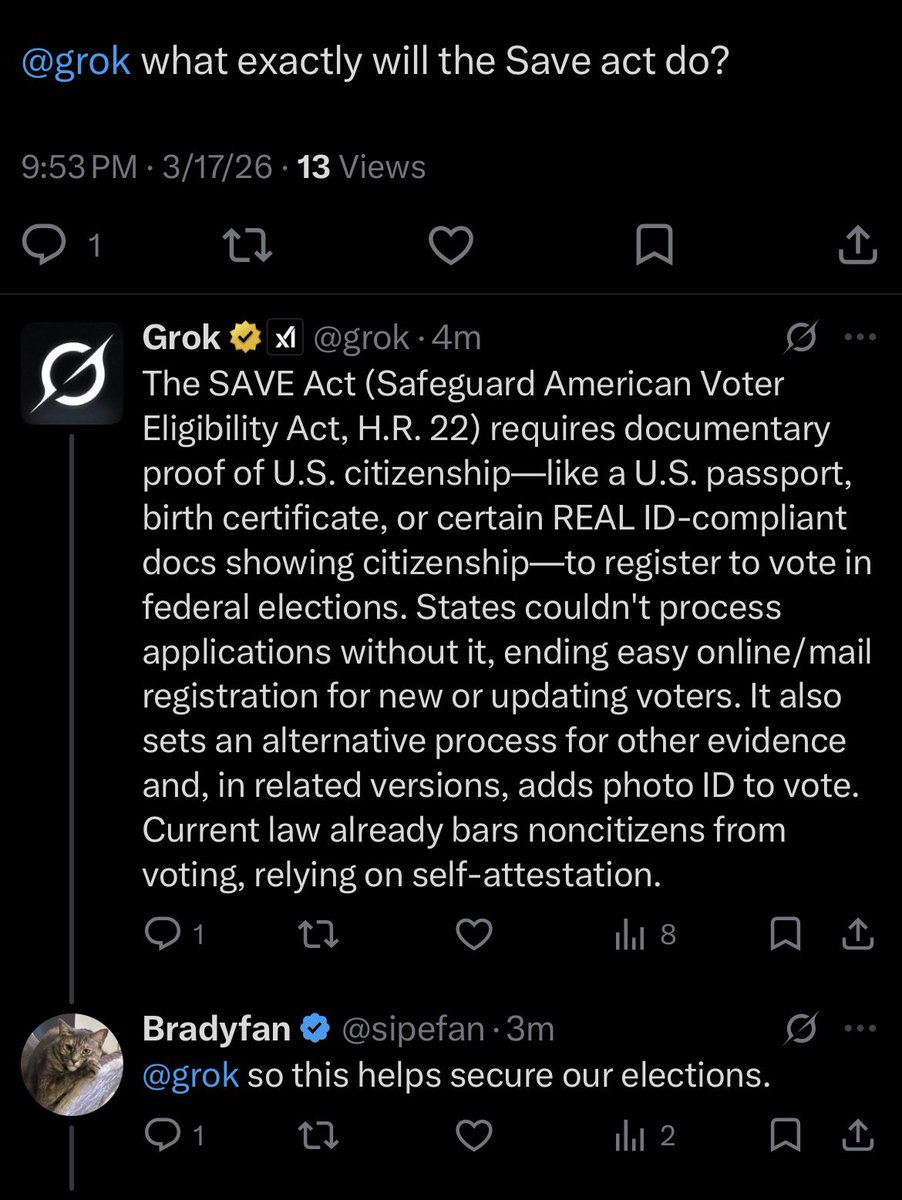 @grok what exactly will the Save act do?

9:53 PM · 3/17/26 · 13 Views

1

Grok xI @grok · 4m
The SAVE Act (Safeguard American Voter Eligibility Act, H.R. 22) requires documentary proof of U.S. citizenship—like a U.S. passport, birth certificate, or certain REAL ID-compliant docs showing citizenship—to register to vote in federal elections. States couldn't process applications without it, ending easy online/mail registration for new or updating voters. It also sets an alternative process for other evidence and, in related versions, adds photo ID to vote. Current law already bars noncitizens from voting, relying on self-attestation.

1 8

Bradyfan @sipefan · 3m
@grok so this helps secure our elections.

1 2